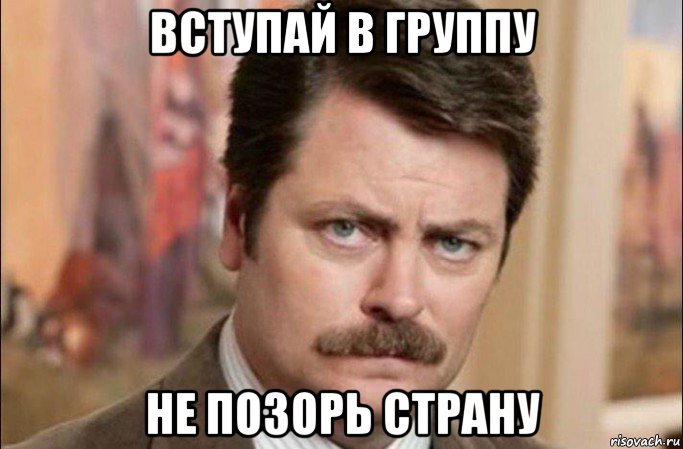 ВСТУПАЙ В ГРУППУ

НЕ ПОЗОРЬ СТРАНУ

risovach.ru